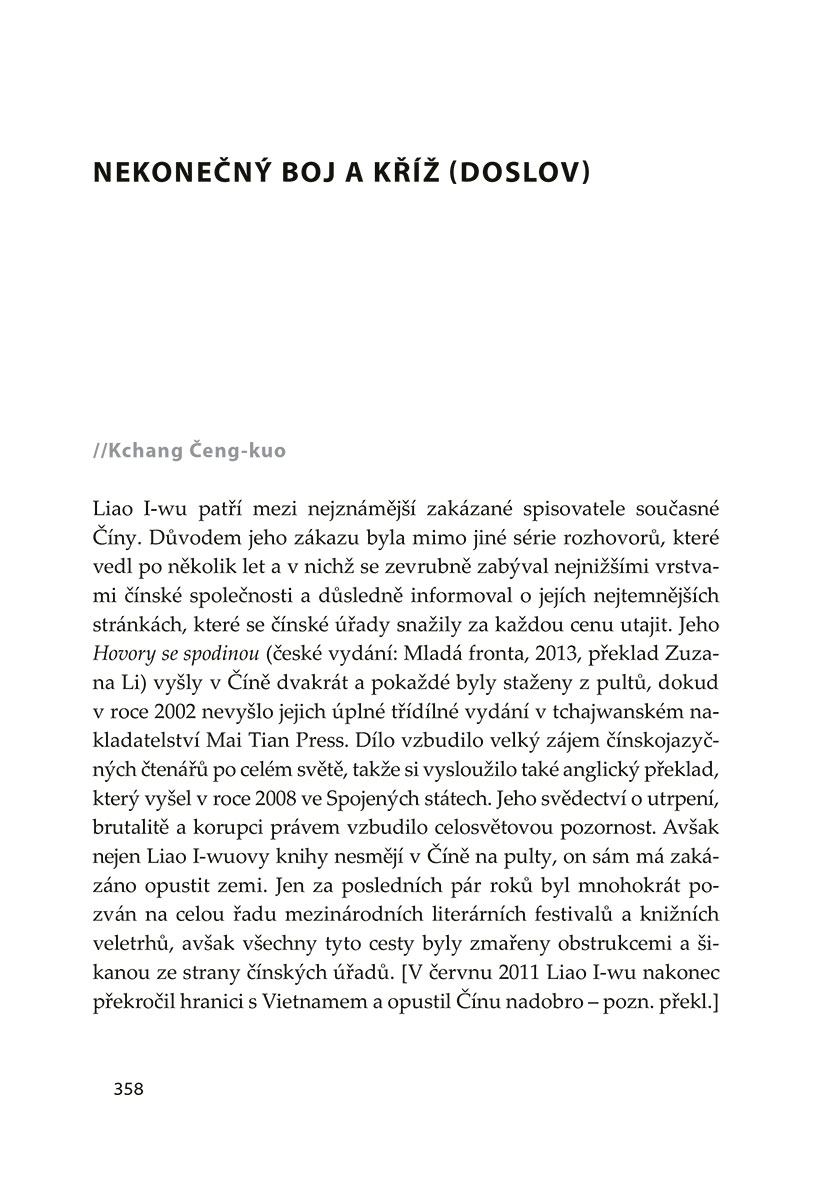 NEKONEČNÝ BOJ A KŘÍŽ (DOSLOV)

//Kchang Čeng-kuo

Liao I-wu patří mezi nejznámější zakázané spisovatele současné Číny. Důvodem jeho zákazu byla mimo jiné série rozhovorů, které vedl po několik let a v nichž se zevrubně zabýval nejnižšími vrstvami čínské společnosti a důsledně informoval o jejích nejtemnějších stránkách, které se čínské úřady snažily za každou cenu utajit. Jeho Hovory se spodinou (české vydání: Mladá fronta, 2013, překlad Zuzana Li) vyšly v Číně dvakrát a pokaždé byly staženy z pultů, dokud v roce 2002 nevyšlo jejich úplné třídílné vydání v tchajwanském nakladatelství Mai Tian Press. Dílo vzbudilo velký zájem čínskojazyčných čtenářů po celém světě, takže si vysloužilo také anglický překlad, který vyšel v roce 2008 ve Spojených státech. Jeho svědectví o utrpení, brutalitě a korupci právem vzbudilo celosvětovou pozornost. Avšak nejen Liao I-wuovy knihy nesmějí v Číně na pulty, on sám má zakázáno opustit zemi. Jen za posledních pár roků byl mnohokrát pozván na celou řadu mezinárodních literárních festivalů a knižních veletrhů, avšak všechny tyto cesty byly zmařeny obstrukcemi a šikanou ze strany čínských úřadů. [V červnu 2011 Liao I-wu nakonec překročil hranici s Vietnamem a opustil Čínu nadobro – pozn. překl.]

358